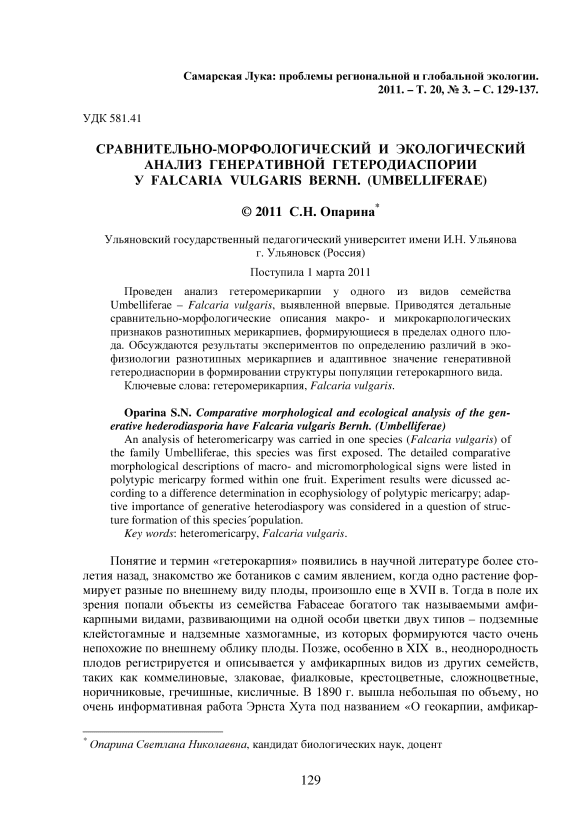 Самарская Лука: проблемы региональной и глобальной экологии. 2011. – Т. 20, № 3. – С. 129-137.

УДК 581.41

СРАВНИТЕЛЬНО-МОРФОЛОГИЧЕСКИЙ И ЭКОЛОГИЧЕСКИЙ АНАЛИЗ ГЕНЕРАТИВНОЙ ГЕТЕРОДИАСПОРИИ У FALCARIA VULGARIS BERNH. (UMBELLIFERAE)

© 2011 С.Н. Опарина*

Ульяновский государственный педагогический университет имени И.Н. Ульянова г. Ульяновск (Россия)

Поступила 1 марта 2011

Проведен анализ гетеромерикарпии у одного из видов семейства Umbelliferae – Falcaria vulgaris, выявленной впервые. Приводятся детальные сравнительно-морфологические описания макро- и микрокарпологических признаков разнотипных мерикарпиев, формирующиеся в пределах одного плода. Обсуждаются результаты экспериментов по определению различий в экофизиологии разнотипных мерикарпиев и адаптивное значение генеративной гетеродиаспории в формировании структуры популяции гетерокарпного вида.

Ключевые слова: гетеромерикарпия, Falcaria vulgaris.

Oparina S.N. Comparative morphological and ecological analysis of the generative hederodiasporia have Falcaria vulgaris Bernh. (Umbelliferae)

An analysis of heteromericarpy was carried in one species (Falcaria vulgaris) of the family Umbelliferae, this species was first exposed. The detailed comparative morphological descriptions of macro- and micromorphological signs were listed in polytypic mericarpy formed within one fruit. Experiment results were dicussed according to a difference determination in ecophysiology of polytypic mericarpy; adaptive importance of generative heterodiaspory was considered in a question of structure formation of this species´population.

Key words: heteromericarpy, Falcaria vulgaris.

Понятие и термин «гетерокарпия» появились в научной литературе более столетия назад, знакомство же ботаников с самим явлением, когда одно растение формирует разные по внешнему виду плоды, произошло еще в XVII в. Тогда в поле их зрения попали объекты из семейства Fabaceae богатого так называемыми амфикарпными видами, развивающими на одной особи цветки двух типов – подземные клейстогамные и надземные хазмогамные, из которых формируются часто очень непохожие по внешнему облику плоды. Позже, особенно в XIX в., неоднородность плодов регистрируется и описывается у амфикарпных видов из других семейств, таких как коммелиновые, злаковые, фиалковые, крестоцветные, сложноцветные, норичниковые, гречишные, кисличные. В 1890 г. вышла небольшая по объему, но очень информативная работа Эрнста Хута под названием «О геокарпии, амфикар-

* Опарина Светлана Николаевна, кандидат биологических наук, доцент

129